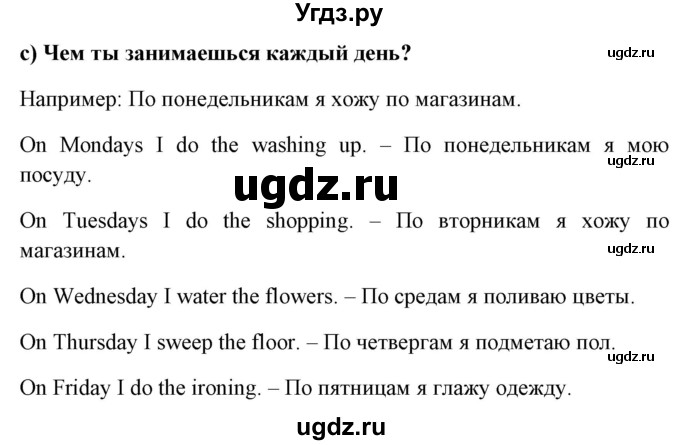 Угдз.ру

c) Чем ты занимаешься каждый день?

ugdz.ru

Например: По понедельникам я хожу по магазинам.

On Mondays I do the washing up. – По понедельникам я мою посуду.

ugdz.ru

ugdz.ru

On Tuesdays I do the shopping. – По вторникам я хожу по магазинам.

ugdz.ru

On Wednesday I water the flowers. – По средам я поливаю цветы.

On Thursday I sweep the floor. – По четвергам я подметаю пол.

ugdz.ru

On Friday I do the ironing. – По пятницам я глажу одежду.

ugdz.ru